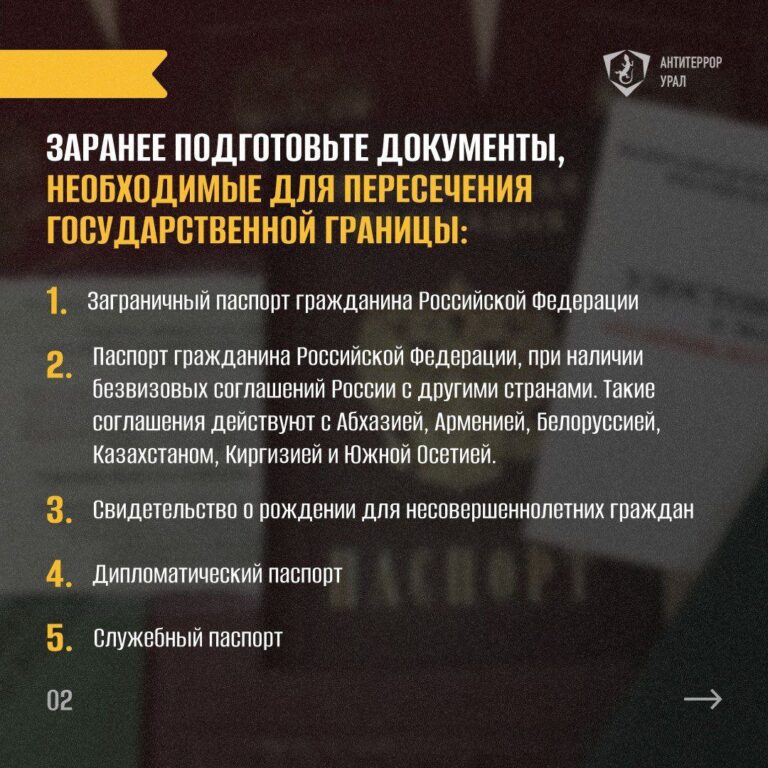 АНТИТЕРРОР
УРАЛ

ЗАРАНЕЕ ПОДГОТОВЬТЕ ДОКУМЕНТЫ, НЕОБХОДИМЫЕ ДЛЯ ПЕРЕСЕЧЕНИЯ ГОСУДАРСТВЕННОЙ ГРАНИЦЫ:

1. Заграничный паспорт гражданина Российской Федерации

2. Паспорт гражданина Российской Федерации, при наличии безвизовых соглашений России с другими странами. Такие соглашения действуют с Абхазией, Арменией, Белоруссией, Казахстаном, Киргизией и Южной Осетией.

3. Свидетельство о рождении для несовершеннолетних граждан

4. Дипломатический паспорт

5. Служебный паспорт

02

→